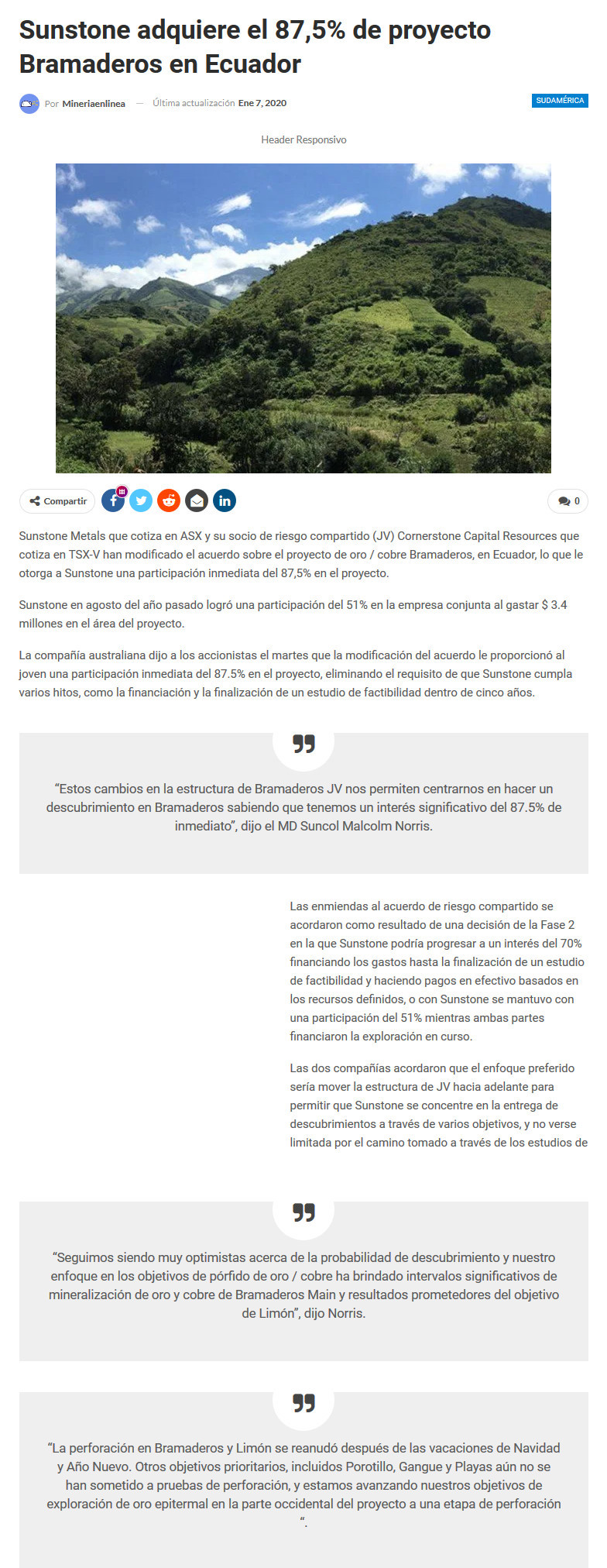 Sunstone adquiere el 87,5% de proyecto Bramaderos en Ecuador

Por Mineriaenlinea — Última actualización Ene 7, 2020

SUDAMÉRICA

Header Responsivo

Compartir

0

Sunstone Metals que cotiza en ASX y su socio de riesgo compartido (JV) Cornerstone Capital Resources que cotiza en TSX-V han modificado el acuerdo sobre el proyecto de oro / cobre Bramaderos, en Ecuador, lo que le otorga a Sunstone una participación inmediata del 87,5% en el proyecto.

Sunstone en agosto del año pasado logró una participación del 51% en la empresa conjunta al gastar $ 3.4 millones en el área del proyecto.

La compañía australiana dijo a los accionistas el martes que la modificación del acuerdo le proporcionó al joven una participación inmediata del 87.5% en el proyecto, eliminando el requisito de que Sunstone cumpla varios hitos, como la financiación y la finalización de un estudio de factibilidad dentro de cinco años.

“Estos cambios en la estructura de Bramaderos JV nos permiten centrarnos en hacer un descubrimiento en Bramaderos sabiendo que tenemos un interés significativo del 87.5% de inmediato”, dijo el MD Suncol Malcolm Norris.

Las enmiendas al acuerdo de riesgo compartido se acordaron como resultado de una decisión de la Fase 2 en la que Sunstone podría progresar a un interés del 70% financiando los gastos hasta la finalización de un estudio de factibilidad y haciendo pagos en efectivo basados en los recursos definidos, o con Sunstone se mantuvo con una participación del 51% mientras ambas partes financiaron la exploración en curso.

Las dos compañías acordaron que el enfoque preferido sería mover la estructura de JV hacia adelante para permitir que Sunstone se concentre en la entrega de descubrimientos a través de varios objetivos, y no verse limitada por el camino tomado a través de los estudios de

“Seguimos siendo muy optimistas acerca de la probabilidad de descubrimiento y nuestro enfoque en los objetivos de pórfido de oro / cobre ha brindado intervalos significativos de mineralización de oro y cobre de Bramaderos Main y resultados prometedores del objetivo de Limón”, dijo Norris.

“La perforación en Bramaderos y Limón se reanudó después de las vacaciones de Navidad y Año Nuevo. Otros objetivos prioritarios, incluidos Porotillo, Gangue y Playas aún no se han sometido a pruebas de perforación, y estamos avanzando nuestros objetivos de exploración de oro epitermal en la parte occidental del proyecto a una etapa de perforación “.